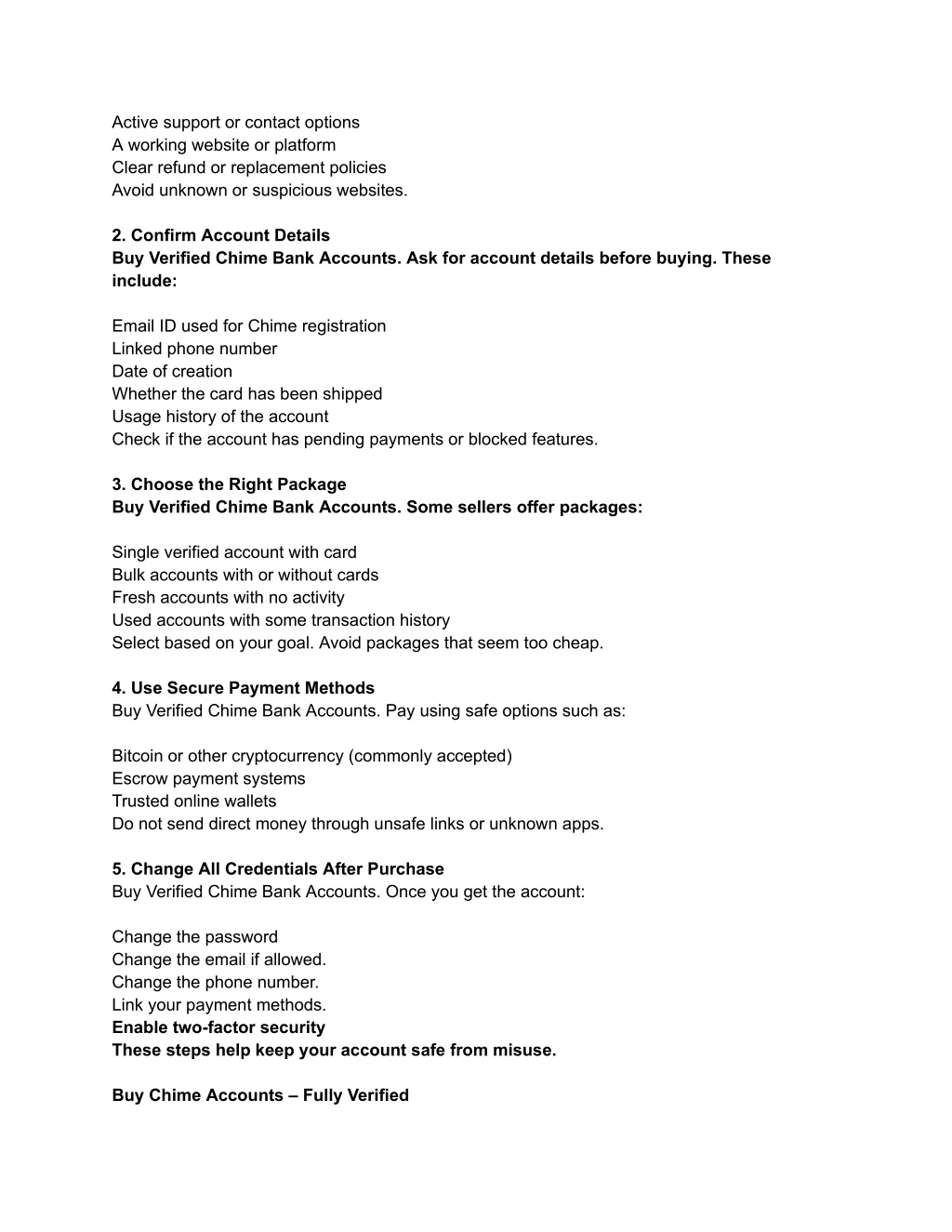 Active support or contact options
A working website or platform
Clear refund or replacement policies
Avoid unknown or suspicious websites.

2. Confirm Account Details
Buy Verified Chime Bank Accounts. Ask for account details before buying. These include:

Email ID used for Chime registration
Linked phone number
Date of creation
Whether the card has been shipped
Usage history of the account
Check if the account has pending payments or blocked features.

3. Choose the Right Package
Buy Verified Chime Bank Accounts. Some sellers offer packages:

Single verified account with card
Bulk accounts with or without cards
Fresh accounts with no activity
Used accounts with some transaction history
Select based on your goal. Avoid packages that seem too cheap.

4. Use Secure Payment Methods
Buy Verified Chime Bank Accounts. Pay using safe options such as:

Bitcoin or other cryptocurrency (commonly accepted)
Escrow payment systems
Trusted online wallets
Do not send direct money through unsafe links or unknown apps.

5. Change All Credentials After Purchase
Buy Verified Chime Bank Accounts. Once you get the account:

Change the password
Change the email if allowed.
Change the phone number.
Link your payment methods.
Enable two-factor security
These steps help keep your account safe from misuse.

Buy Chime Accounts – Fully Verified